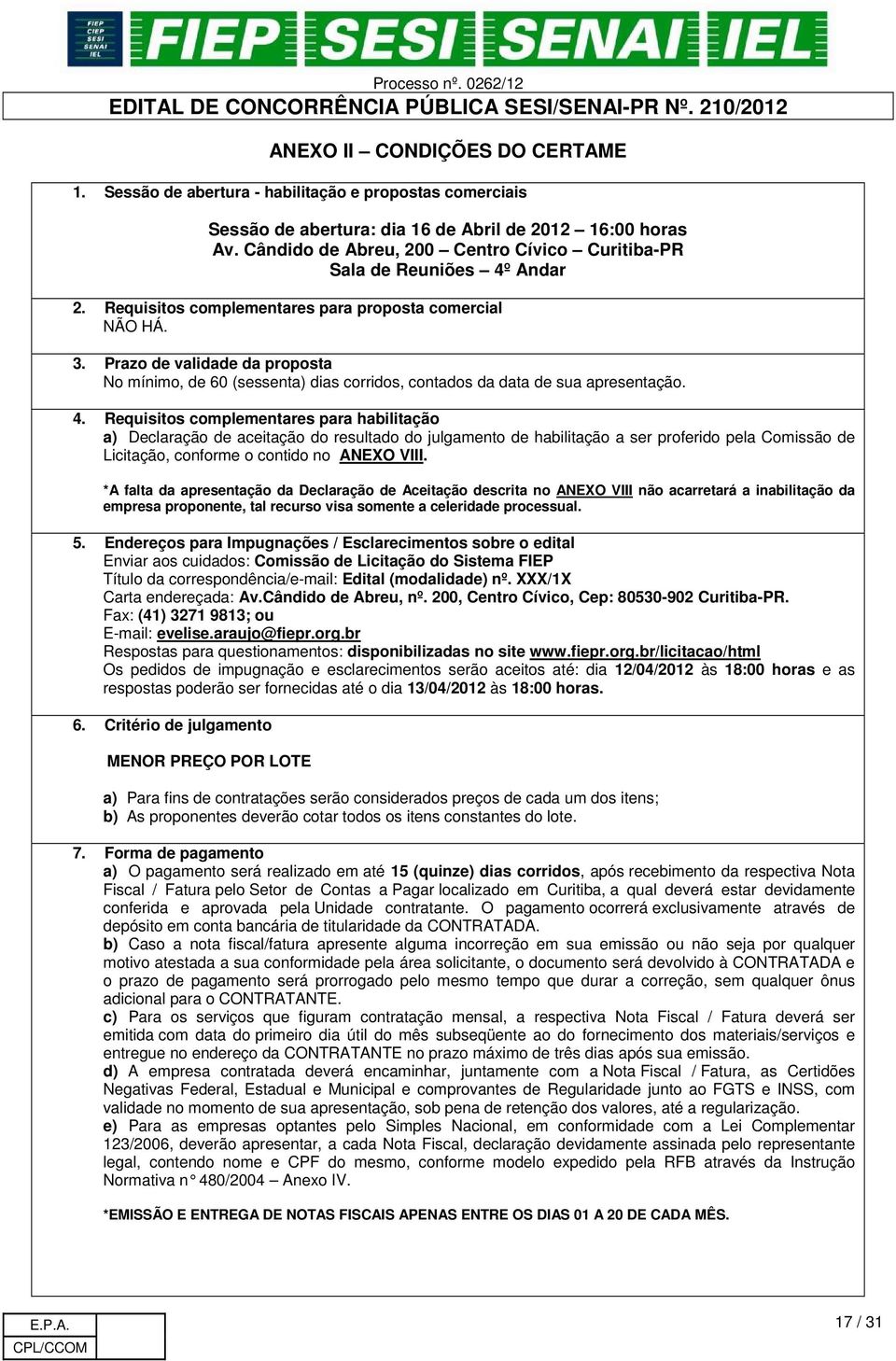 FIEP CIEP SESI SENAI IEL

FIEP SESI SENAI IEL

Processo nº. 0262/12

EDITAL DE CONCORRÊNCIA PÚBLICA SESI/SENAI-PR Nº. 210/2012

ANEXO II – CONDIÇÕES DO CERTAME

1. Sessão de abertura - habilitação e propostas comerciais

Sessão de abertura: dia 16 de Abril de 2012 – 16:00 horas
Av. Cândido de Abreu, 200 – Centro Cívico – Curitiba-PR
Sala de Reuniões – 4º Andar

2. Requisitos complementares para proposta comercial
NÃO HÁ.

3. Prazo de validade da proposta
No mínimo, de 60 (sessenta) dias corridos, contados da data de sua apresentação.

4. Requisitos complementares para habilitação
a) Declaração de aceitação do resultado do julgamento de habilitação a ser proferido pela Comissão de Licitação, conforme o contido no ANEXO VIII.

*A falta da apresentação da Declaração de Aceitação descrita no ANEXO VIII não acarretará a inabilitação da empresa proponente, tal recurso visa somente a celeridade processual.

5. Endereços para Impugnações / Esclarecimentos sobre o edital
Enviar aos cuidados: Comissão de Licitação do Sistema FIEP
Título da correspondência/e-mail: Edital (modalidade) nº. XXX/1X
Carta endereçada: Av.Cândido de Abreu, nº. 200, Centro Cívico, Cep: 80530-902 Curitiba-PR.
Fax: (41) 3271 9813; ou
E-mail: evelise.araujo@fiepr.org.br
Respostas para questionamentos: disponibilizadas no site www.fiepr.org.br/licitacao/html
Os pedidos de impugnação e esclarecimentos serão aceitos até: dia 12/04/2012 às 18:00 horas e as respostas poderão ser fornecidas até o dia 13/04/2012 às 18:00 horas.

6. Critério de julgamento

MENOR PREÇO POR LOTE

a) Para fins de contratações serão considerados preços de cada um dos itens;
b) As proponentes deverão cotar todos os itens constantes do lote.

7. Forma de pagamento
a) O pagamento será realizado em até 15 (quinze) dias corridos, após recebimento da respectiva Nota Fiscal / Fatura pelo Setor de Contas a Pagar localizado em Curitiba, a qual deverá estar devidamente conferida e aprovada pela Unidade contratante. O pagamento ocorrerá exclusivamente através de depósito em conta bancária de titularidade da CONTRATADA.
b) Caso a nota fiscal/fatura apresente alguma incorreção em sua emissão ou não seja por qualquer motivo atestada a sua conformidade pela área solicitante, o documento será devolvido à CONTRATADA e o prazo de pagamento será prorrogado pelo mesmo tempo que durar a correção, sem qualquer ônus adicional para o CONTRATANTE.
c) Para os serviços que figuram contratação mensal, a respectiva Nota Fiscal / Fatura deverá ser emitida com data do primeiro dia útil do mês subseqüente ao do fornecimento dos materiais/serviços e entregue no endereço da CONTRATANTE no prazo máximo de três dias após sua emissão.
d) A empresa contratada deverá encaminhar, juntamente com a Nota Fiscal / Fatura, as Certidões Negativas Federal, Estadual e Municipal e comprovantes de Regularidade junto ao FGTS e INSS, com validade no momento de sua apresentação, sob pena de retenção dos valores, até a regularização.
e) Para as empresas optantes pelo Simples Nacional, em conformidade com a Lei Complementar 123/2006, deverão apresentar, a cada Nota Fiscal, declaração devidamente assinada pelo representante legal, contendo nome e CPF do mesmo, conforme modelo expedido pela RFB através da Instrução Normativa n° 480/2004 – Anexo IV.

*EMISSÃO E ENTREGA DE NOTAS FISCAIS APENAS ENTRE OS DIAS 01 A 20 DE CADA MÊS.

E.P.A.
CPL/CCOM

17 / 31